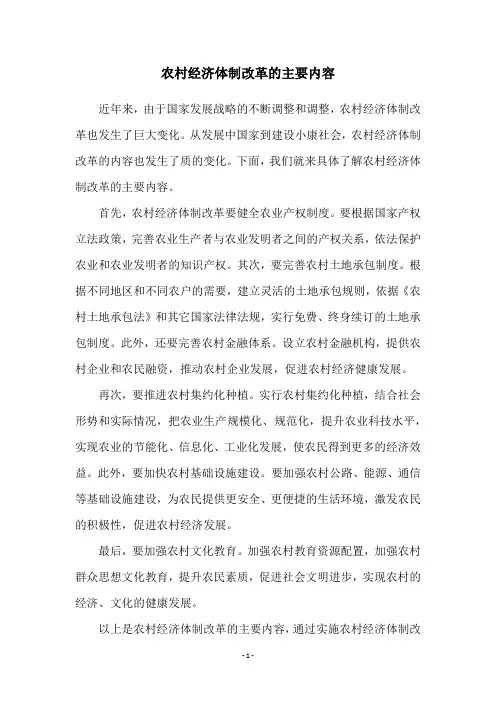 农村经济体制改革的主要内容

近年来，由于国家发展战略的不断调整和调整，农村经济体制改革也发生了巨大变化。从发展中国家到建设小康社会，农村经济体制改革的内容也发生了质的变化。下面，我们就来具体了解农村经济体制改革的主要内容。

首先，农村经济体制改革要健全农业产权制度。要根据国家产权立法政策，完善农业生产者与农业发明者之间的产权关系，依法保护农业和农业发明者的知识产权。其次，要完善农村土地承包制度。根据不同地区和不同农户的需要，建立灵活的土地承包规则，依据《农村土地承包法》和其它国家法律法规，实行免费、终身续订的土地承包制度。此外，还要完善农村金融体系。设立农村金融机构，提供农村企业和农民融资，推动农村企业发展，促进农村经济健康发展。

再次，要推进农村集约化种植。实行农村集约化种植，结合社会形势和实际情况，把农业生产规模化、规范化，提升农业科技水平，实现农业的节能化、信息化、工业化发展，使农民得到更多的经济效益。此外，要加快农村基础设施建设。要加强农村公路、能源、通信等基础设施建设，为农民提供更安全、更便捷的生活环境，激发农民的积极性，促进农村经济发展。

最后，要加强农村文化教育。加强农村教育资源配置，加强农村群众思想文化教育，提升农民素质，促进社会文明进步，实现农村的经济、文化的健康发展。

以上是农村经济体制改革的主要内容，通过实施农村经济体制改

- 1 -